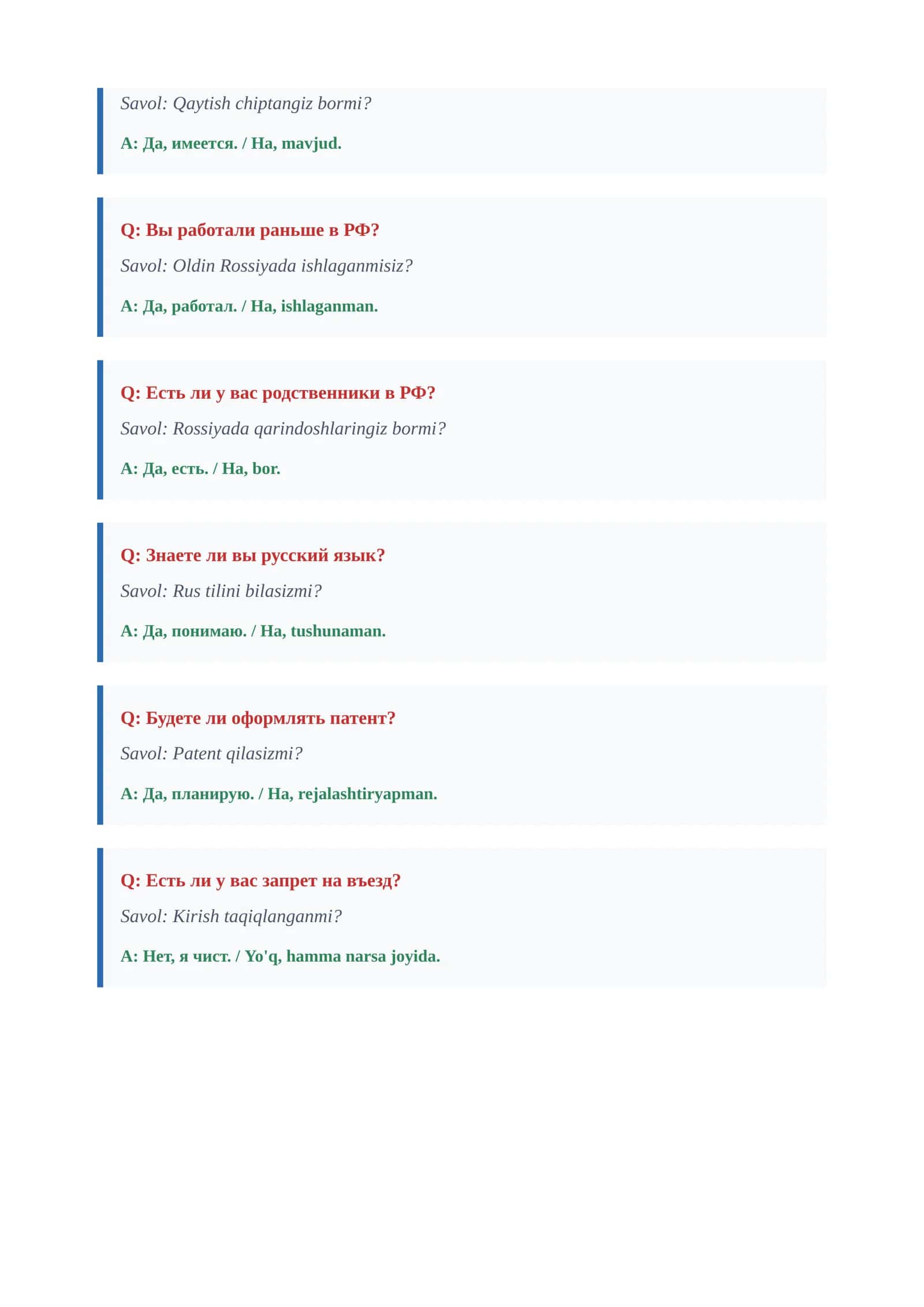 Savol: Qaytish chiptangiz bormi?

A: Да, имеется. / Ha, mavjud.

Q: Вы работали раньше в РФ?

Savol: Oldin Rossiyada ishlaganmisiz?

A: Да, работал. / Ha, ishlaganman.

Q: Есть ли у вас родственники в РФ?

Savol: Rossiyada qarindoshlaringiz bormi?

A: Да, есть. / Ha, bor.

Q: Знаете ли вы русский язык?

Savol: Rus tilini bilasizmi?

A: Да, понимаю. / Ha, tushunaman.

Q: Будете ли оформлять патент?

Savol: Patent qilasizmi?

A: Да, планирую. / Ha, rejalashtiryapman.

Q: Есть ли у вас запрет на въезд?

Savol: Kirish taqiqlanganmi?

A: Нет, я чист. / Yo'q, hamma narsa joyida.